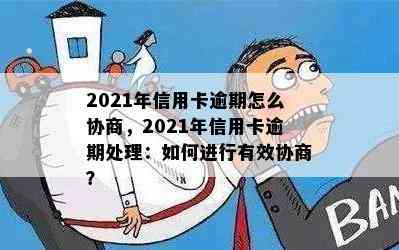 2021年信用卡逾期怎么协商，2021年信用卡逾期处理：如何进行有效协商？

BAN